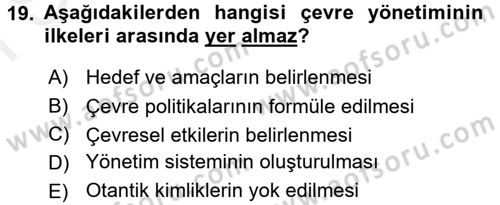 19. Aşağıdakilerden hangisi çevre yönetiminin ilkeleri arasında yer almaz?

A) Hedef ve amaçların belirlenmesi
B) Çevre politikalarının formüle edilmesi
C) Çevresel etkilerin belirlenmesi
D) Yönetim sisteminin oluşturulması
E) Otantik kimliklerin yok edilmesi

www.aofsoru.com